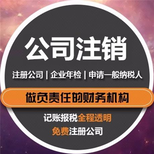 公司注销

注册公司 | 企业年检 | 申请一般纳税人

做负责任的财务机构

记账报税全程透明

免费注册公司